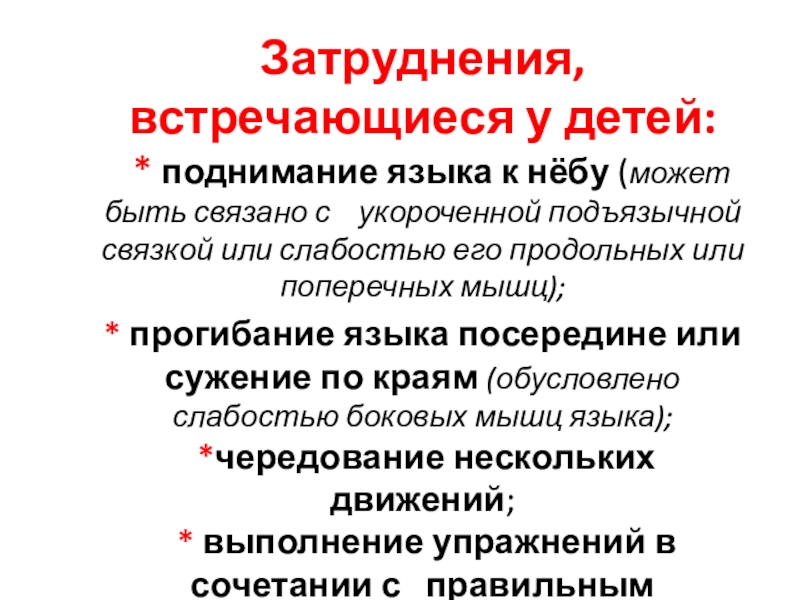 Затруднения, встречающиеся у детей:

* поднимание языка к нёбу (может быть связано с укороченной подъязычной связкой или слабостью его продольных или поперечных мышц);

* прогибание языка посередине или сужение по краям (обусловлено слабостью боковых мышц языка);

*чередование нескольких движений;

* выполнение упражнений в сочетании с правильным